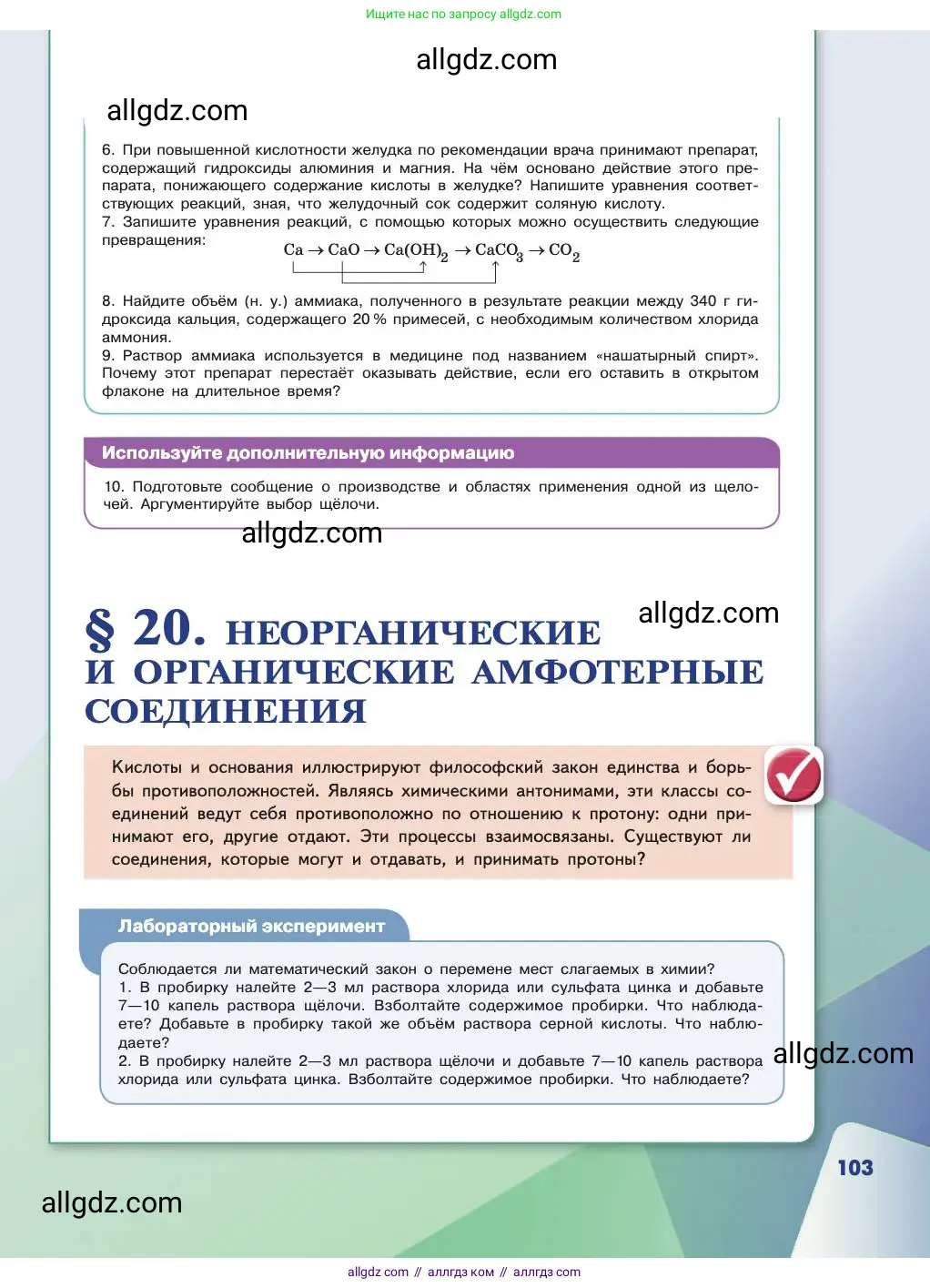 Ищите нас по запросу allgdz.com

allgdz.com

allgdz.com

6. При повышенной кислотности желудка по рекомендации врача принимают препарат, содержащий гидроксиды алюминия и магния. На чём основано действие этого препарата, понижающего содержание кислоты в желудке? Напишите уравнения соответствующих реакций, зная, что желудочный сок содержит соляную кислоту.
7. Запишите уравнения реакций, с помощью которых можно осуществить следующие превращения:

$Ca \rightarrow CaO \rightarrow Ca(OH)_2 \rightarrow CaCO_3 \rightarrow CO_2$

8. Найдите объём (н. у.) аммиака, полученного в результате реакции между 340 г гидроксида кальция, содержащего 20 % примесей, с необходимым количеством хлорида аммония.
9. Раствор аммиака используется в медицине под названием «нашатырный спирт». Почему этот препарат перестаёт оказывать действие, если его оставить в открытом флаконе на длительное время?

Используйте дополнительную информацию

10. Подготовьте сообщение о производстве и областях применения одной из щелочей. Аргументируйте выбор щёлочи.

allgdz.com

allgdz.com

§ 20. НЕОРГАНИЧЕСКИЕ И ОРГАНИЧЕСКИЕ АМФОТЕРНЫЕ СОЕДИНЕНИЯ

Кислоты и основания иллюстрируют философский закон единства и борьбы противоположностей. Являясь химическими антонимами, эти классы соединений ведут себя противоположно по отношению к протону: одни принимают его, другие отдают. Эти процессы взаимосвязаны. Существуют ли соединения, которые могут и отдавать, и принимать протоны?

Лабораторный эксперимент

Соблюдается ли математический закон о перемене мест слагаемых в химии?
1. В пробирку налейте 2—3 мл раствора хлорида или сульфата цинка и добавьте 7—10 капель раствора щёлочи. Взболтайте содержимое пробирки. Что наблюдаете? Добавьте в пробирку такой же объём раствора серной кислоты. Что наблюдаете?
2. В пробирку налейте 2—3 мл раствора щёлочи и добавьте 7—10 капель раствора хлорида или сульфата цинка. Взболтайте содержимое пробирки. Что наблюдаете?

allgdz.com

103

allgdz.com

allgdz com // аллгдз ком // аллгдз com